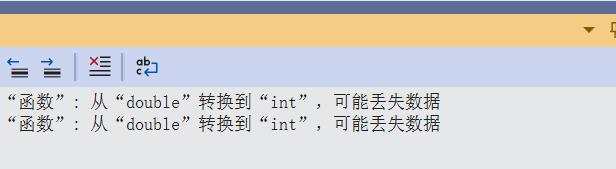 “函数”: 从“double”转换到“int”，可能丢失数据
“函数”: 从“double”转换到“int”，可能丢失数据